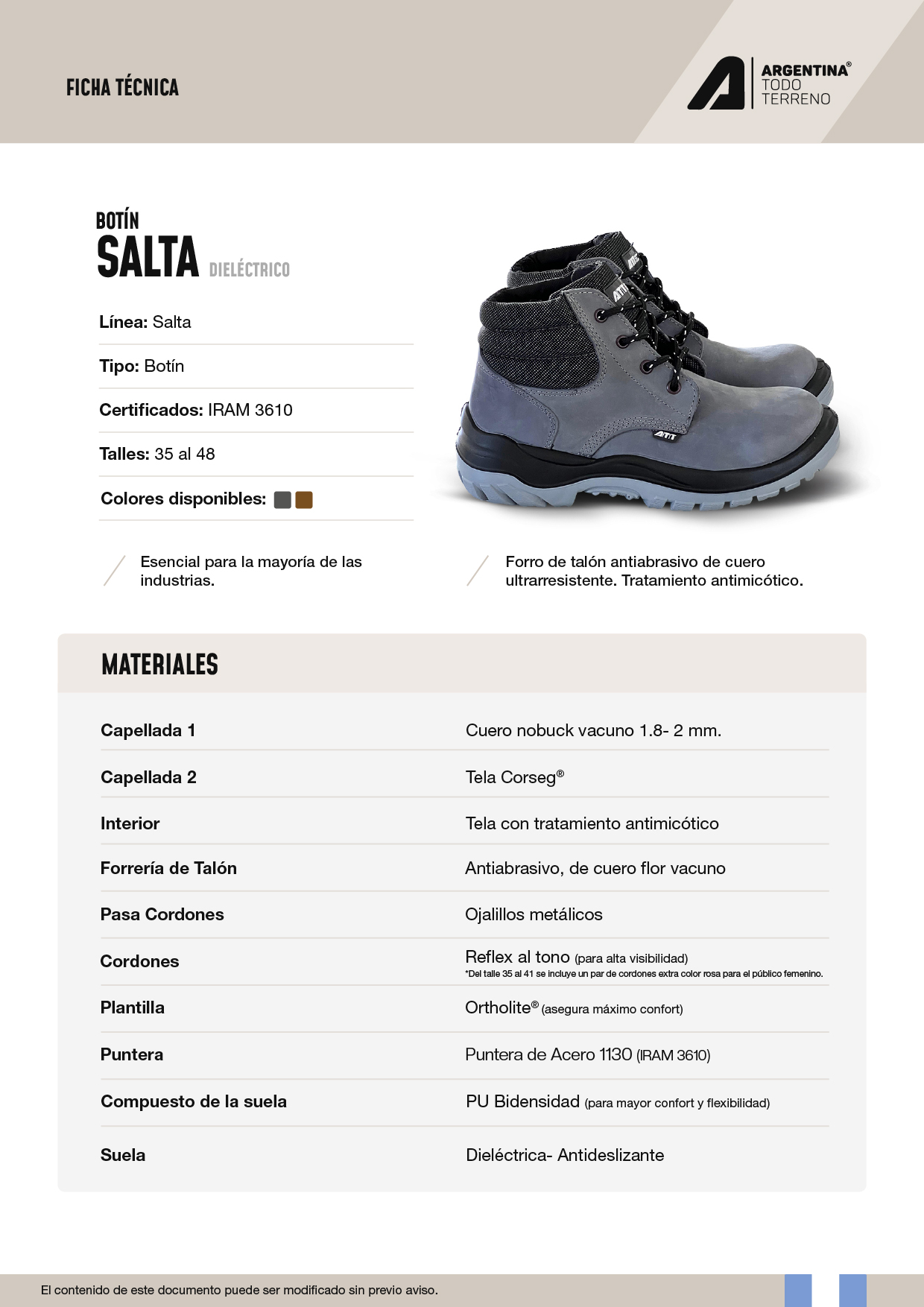 FICHA TÉCNICA

ARGENTINA®
TODO
TERRENO

BOTÍN
SALTA DIELÉCTRICO

Línea: Salta

Tipo: Botín

Certificados: IRAM 3610

Talles: 35 al 48

Colores disponibles:

Esencial para la mayoría de las industrias.

Forro de talón antiabrasivo de cuero ultrarresistente. Tratamiento antimicótico.

MATERIALES

| | |
|---|---|
| Capellada 1 | Cuero nobuck vacuno 1.8- 2 mm. |
| Capellada 2 | Tela Corseg® |
| Interior | Tela con tratamiento antimicótico |
| Forrería de Talón | Antiabrasivo, de cuero flor vacuno |
| Pasa Cordones | Ojalillos metálicos |
| Cordones | Reflex al tono (para alta visibilidad) *Del talle 35 al 41 se incluye un par de cordones extra color rosa para el público femenino. |
| Plantilla | Ortholite® (asegura máximo confort) |
| Puntera | Puntera de Acero 1130 (IRAM 3610) |
| Compuesto de la suela | PU Bidensidad (para mayor confort y flexibilidad) |
| Suela | Dieléctrica- Antideslizante |

El contenido de este documento puede ser modificado sin previo aviso.